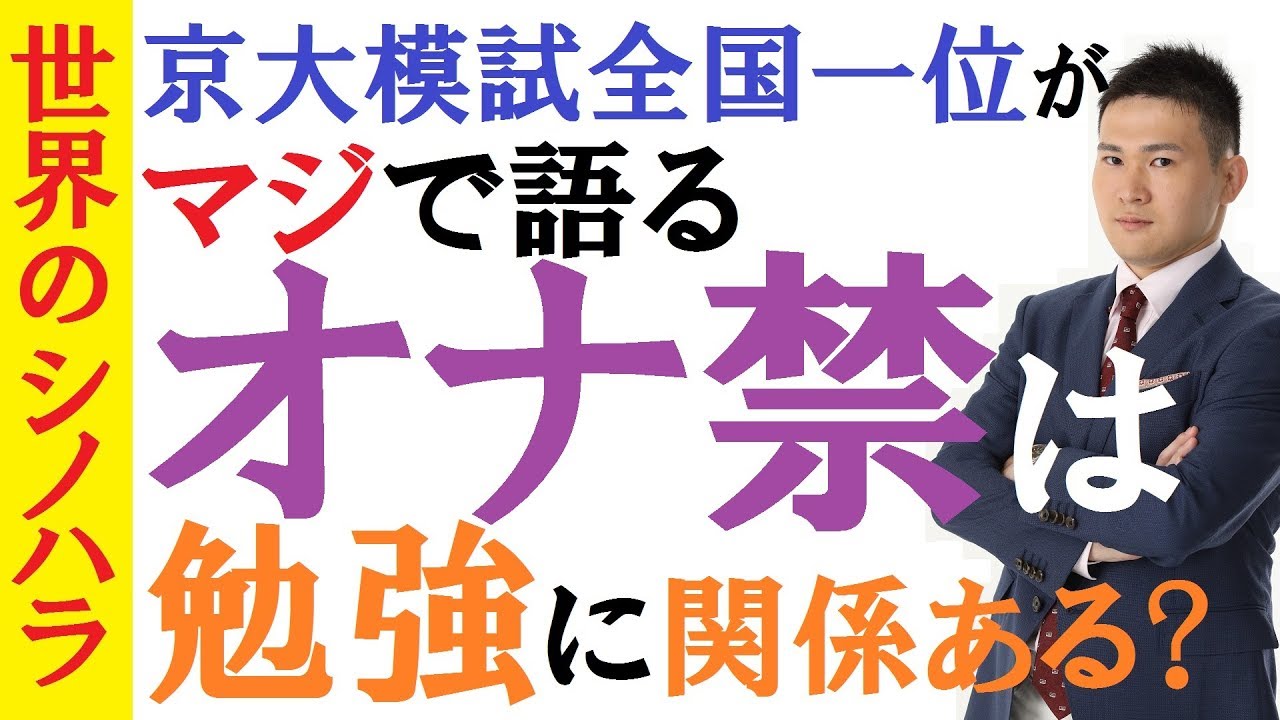 世界のシノハラ

京大模試全国一位が
マジで語る
オナ禁は
勉強に関係ある？